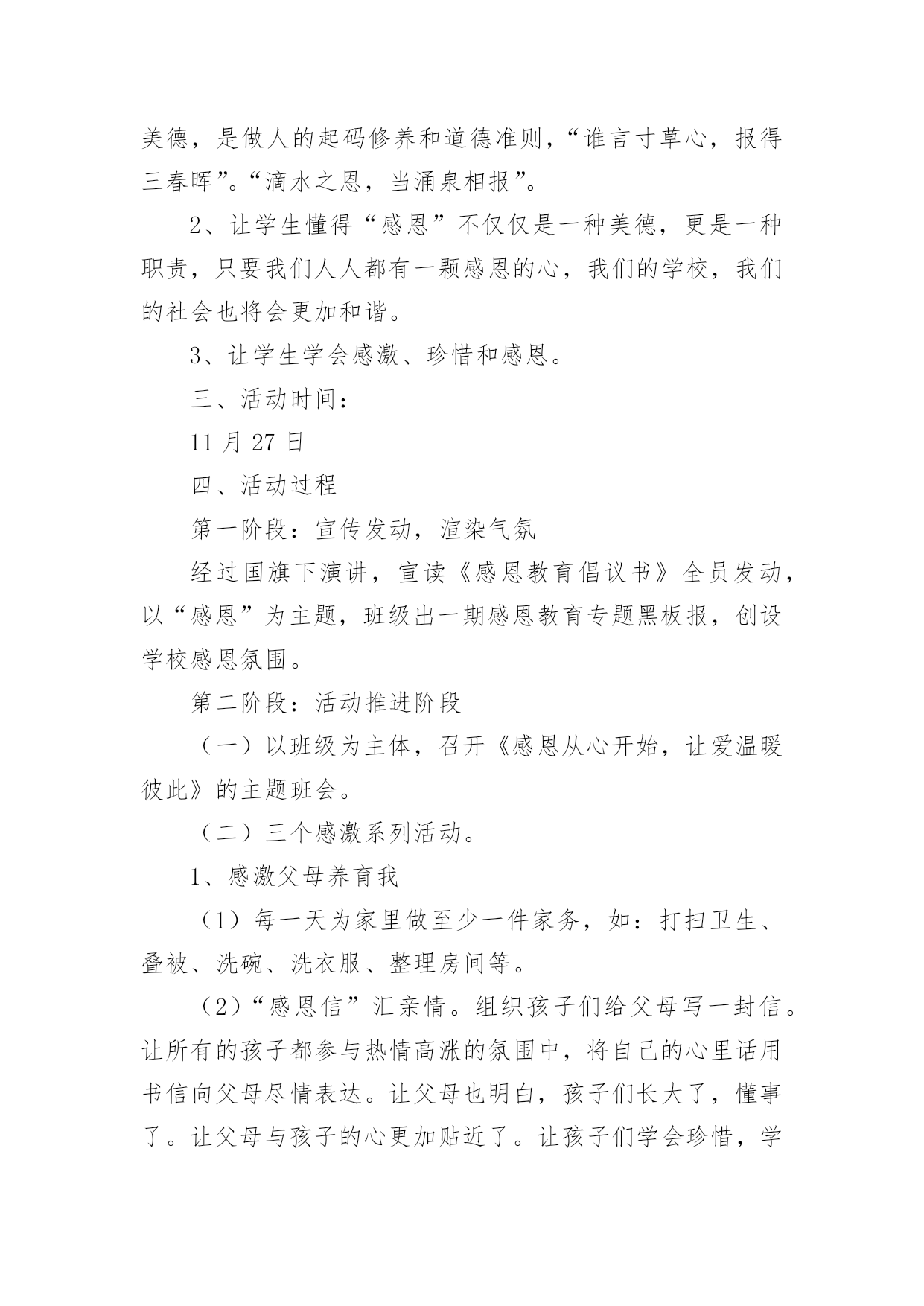 美德，是做人的起码修养和道德准则，“谁言寸草心，报得三春晖”。“滴水之恩，当涌泉相报”。

2、让学生懂得“感恩”不仅仅是一种美德，更是一种职责，只要我们人人都有一颗感恩的心，我们的学校，我们的社会也将会更加和谐。

3、让学生学会感激、珍惜和感恩。

三、活动时间：

11 月 27 日

四、活动过程

第一阶段：宣传发动，渲染气氛

经过国旗下演讲，宣读《感恩教育倡议书》全员发动，以“感恩”为主题，班级出一期感恩教育专题黑板报，创设学校感恩氛围。

第二阶段：活动推进阶段

（一）以班级为主体，召开《感恩从心开始，让爱温暖彼此》的主题班会。

（二）三个感激系列活动。

1、感激父母养育我

（1）每一天为家里做至少一件家务，如：打扫卫生、叠被、洗碗、洗衣服、整理房间等。

（2）“感恩信”汇亲情。组织孩子们给父母写一封信。让所有的孩子都参与热情高涨的氛围中，将自己的心里话用书信向父母尽情表达。让父母也明白，孩子们长大了，懂事了。让父母与孩子的心更加贴近了。让孩子们学会珍惜，学